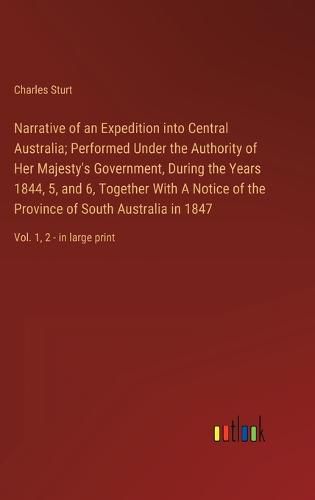 Charles Sturt

Narrative of an Expedition into Central Australia; Performed Under the Authority of Her Majesty's Government, During the Years 1844, 5, and 6, Together With A Notice of the Province of South Australia in 1847

Vol. 1, 2 - in large print

outlook